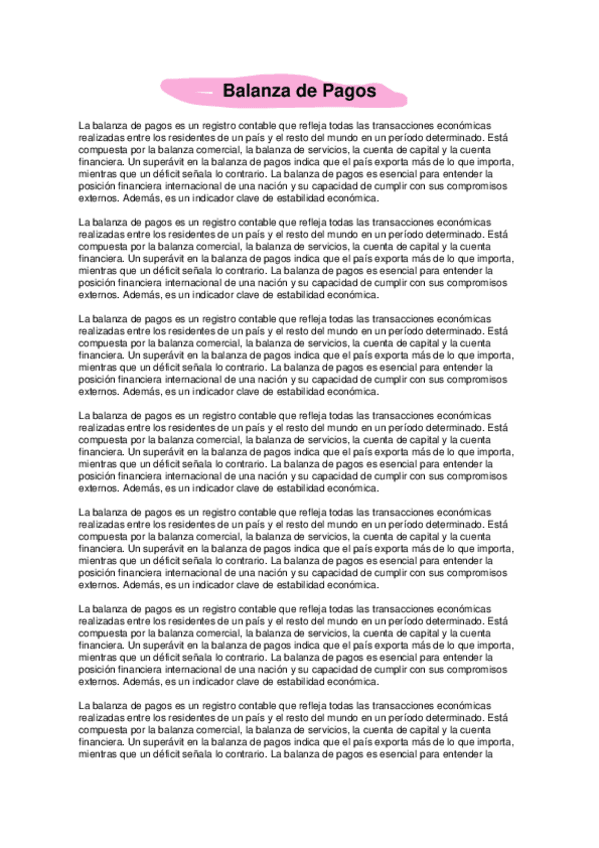 Balanza de Pagos

La balanza de pagos es un registro contable que refleja todas las transacciones económicas realizadas entre los residentes de un país y el resto del mundo en un período determinado. Está compuesta por la balanza comercial, la balanza de servicios, la cuenta de capital y la cuenta financiera. Un superávit en la balanza de pagos indica que el país exporta más de lo que importa, mientras que un déficit señala lo contrario. La balanza de pagos es esencial para entender la posición financiera internacional de una nación y su capacidad de cumplir con sus compromisos externos. Además, es un indicador clave de estabilidad económica.

La balanza de pagos es un registro contable que refleja todas las transacciones económicas realizadas entre los residentes de un país y el resto del mundo en un período determinado. Está compuesta por la balanza comercial, la balanza de servicios, la cuenta de capital y la cuenta financiera. Un superávit en la balanza de pagos indica que el país exporta más de lo que importa, mientras que un déficit señala lo contrario. La balanza de pagos es esencial para entender la posición financiera internacional de una nación y su capacidad de cumplir con sus compromisos externos. Además, es un indicador clave de estabilidad económica.

La balanza de pagos es un registro contable que refleja todas las transacciones económicas realizadas entre los residentes de un país y el resto del mundo en un período determinado. Está compuesta por la balanza comercial, la balanza de servicios, la cuenta de capital y la cuenta financiera. Un superávit en la balanza de pagos indica que el país exporta más de lo que importa, mientras que un déficit señala lo contrario. La balanza de pagos es esencial para entender la posición financiera internacional de una nación y su capacidad de cumplir con sus compromisos externos. Además, es un indicador clave de estabilidad económica.

La balanza de pagos es un registro contable que refleja todas las transacciones económicas realizadas entre los residentes de un país y el resto del mundo en un período determinado. Está compuesta por la balanza comercial, la balanza de servicios, la cuenta de capital y la cuenta financiera. Un superávit en la balanza de pagos indica que el país exporta más de lo que importa, mientras que un déficit señala lo contrario. La balanza de pagos es esencial para entender la posición financiera internacional de una nación y su capacidad de cumplir con sus compromisos externos. Además, es un indicador clave de estabilidad económica.

La balanza de pagos es un registro contable que refleja todas las transacciones económicas realizadas entre los residentes de un país y el resto del mundo en un período determinado. Está compuesta por la balanza comercial, la balanza de servicios, la cuenta de capital y la cuenta financiera. Un superávit en la balanza de pagos indica que el país exporta más de lo que importa, mientras que un déficit señala lo contrario. La balanza de pagos es esencial para entender la posición financiera internacional de una nación y su capacidad de cumplir con sus compromisos externos. Además, es un indicador clave de estabilidad económica.

La balanza de pagos es un registro contable que refleja todas las transacciones económicas realizadas entre los residentes de un país y el resto del mundo en un período determinado. Está compuesta por la balanza comercial, la balanza de servicios, la cuenta de capital y la cuenta financiera. Un superávit en la balanza de pagos indica que el país exporta más de lo que importa, mientras que un déficit señala lo contrario. La balanza de pagos es esencial para entender la posición financiera internacional de una nación y su capacidad de cumplir con sus compromisos externos. Además, es un indicador clave de estabilidad económica.

La balanza de pagos es un registro contable que refleja todas las transacciones económicas realizadas entre los residentes de un país y el resto del mundo en un período determinado. Está compuesta por la balanza comercial, la balanza de servicios, la cuenta de capital y la cuenta financiera. Un superávit en la balanza de pagos indica que el país exporta más de lo que importa, mientras que un déficit señala lo contrario. La balanza de pagos es esencial para entender la